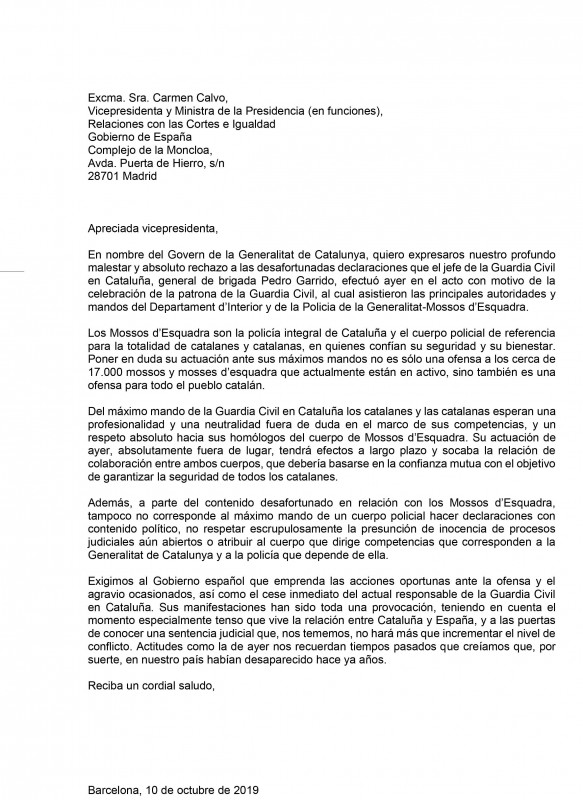 Excma. Sra. Carmen Calvo,
Vicepresidenta y Ministra de la Presidencia (en funciones),
Relaciones con las Cortes e Igualdad
Gobierno de España
Complejo de la Moncloa,
Avda. Puerta de Hierro, s/n
28701 Madrid

Apreciada vicepresidenta,

En nombre del Govern de la Generalitat de Catalunya, quiero expresaros nuestro profundo malestar y absoluto rechazo a las desafortunadas declaraciones que el jefe de la Guardia Civil en Cataluña, general de brigada Pedro Garrido, efectuó ayer en el acto con motivo de la celebración de la patrona de la Guardia Civil, al cual asistieron las principales autoridades y mandos del Departament d'Interior y de la Policia de la Generalitat-Mossos d'Esquadra.

Los Mossos d'Esquadra son la policía integral de Cataluña y el cuerpo policial de referencia para la totalidad de catalanes y catalanas, en quienes confían su seguridad y su bienestar. Poner en duda su actuación ante sus máximos mandos no es sólo una ofensa a los cerca de 17.000 mossos y mosses d'esquadra que actualmente están en activo, sino también es una ofensa para todo el pueblo catalán.

Del máximo mando de la Guardia Civil en Cataluña los catalanes y las catalanas esperan una profesionalidad y una neutralidad fuera de duda en el marco de sus competencias, y un respeto absoluto hacia sus homólogos del cuerpo de Mossos d'Esquadra. Su actuación de ayer, absolutamente fuera de lugar, tendrá efectos a largo plazo y socaba la relación de colaboración entre ambos cuerpos, que debería basarse en la confianza mutua con el objetivo de garantizar la seguridad de todos los catalanes.

Además, a parte del contenido desafortunado en relación con los Mossos d'Esquadra, tampoco no corresponde al máximo mando de un cuerpo policial hacer declaraciones con contenido político, no respetar escrupulosamente la presunción de inocencia de procesos judiciales aún abiertos o atribuir al cuerpo que dirige competencias que corresponden a la Generalitat de Catalunya y a la policía que depende de ella.

Exigimos al Gobierno español que emprenda las acciones oportunas ante la ofensa y el agravio ocasionados, así como el cese inmediato del actual responsable de la Guardia Civil en Cataluña. Sus manifestaciones han sido toda una provocación, teniendo en cuenta el momento especialmente tenso que vive la relación entre Cataluña y España, y a las puertas de conocer una sentencia judicial que, nos tememos, no hará más que incrementar el nivel de conflicto. Actitudes como la de ayer nos recuerdan tiempos pasados que creíamos que, por suerte, en nuestro país habían desaparecido hace ya años.

Reciba un cordial saludo,

Barcelona, 10 de octubre de 2019